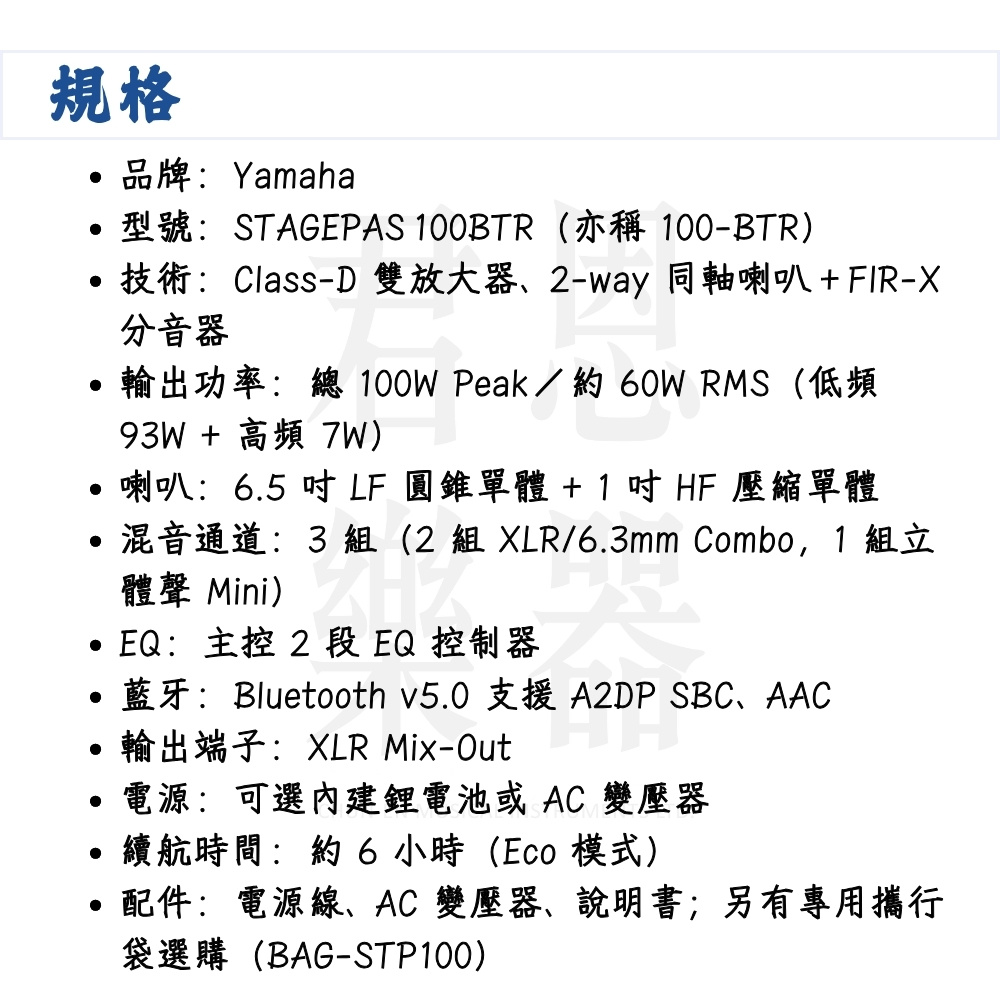 規格

• 品牌：Yamaha
• 型號：STAGEPAS 100BTR（亦稱100-BTR）
• 技術：Class-D雙放大器、2-way同軸喇叭＋FIR-X分音器
• 輸出功率：總100W Peak／約60W RMS（低頻93W + 高頻7W）
• 喇叭：6.5吋LF圓錐單體＋1吋HF壓縮單體
• 混音通道：3組（2組XLR/6.3mm Combo，1組立體聲Mini）
• EQ：主控2段EQ控制器
• 藍牙：Bluetooth v5.0支援A2DP SBC、AAC
• 輸出端子：XLR Mix-Out
• 電源：可選內建鋰電池或AC變壓器
• 續航時間：約6小時（Eco模式）
• 配件：電源線、AC變壓器、說明書；另有專用攜行袋選購（BAG-STP100）

君恩樂器